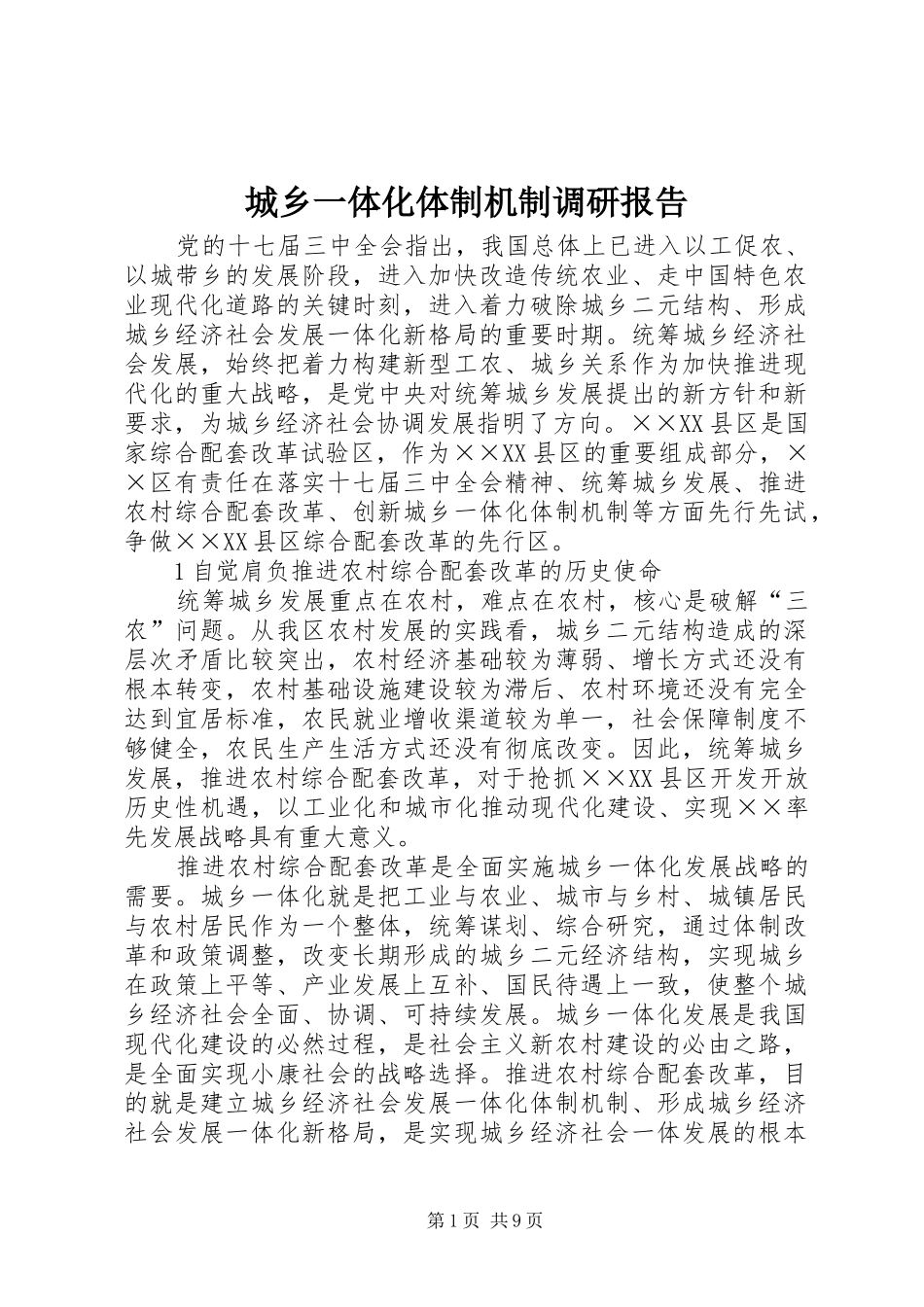 城乡一体化体制机制调研报告

党的十七届三中全会指出，我国总体上已进入以工促农、以城带乡的发展阶段，进入加快改造传统农业、走中国特色农业现代化道路的关键时刻，进入着力破除城乡二元结构、形成城乡经济社会发展一体化新格局的重要时期。统筹城乡经济社会发展，始终把着力构建新型工农、城乡关系作为加快推进现代化的重大战略，是党中央对统筹城乡发展提出的新方针和新要求，为城乡经济社会协调发展指明了方向。××XX县区是国家综合配套改革试验区，作为××XX县区的重要组成部分，××区有责任在落实十七届三中全会精神、统筹城乡发展、推进农村综合配套改革、创新城乡一体化体制机制等方面先行先试，争做××XX县区综合配套改革的先行区。

1自觉肩负推进农村综合配套改革的历史使命

统筹城乡发展重点在农村，难点在农村，核心是破解“三农”问题。从我区农村发展的实践看，城乡二元结构造成的深层次矛盾比较突出，农村经济基础较为薄弱、增长方式还没有根本转变，农村基础设施建设较为滞后、农村环境还没有完全达到宜居标准，农民就业增收渠道较为单一，社会保障制度不够健全，农民生产生活方式还没有彻底改变。因此，统筹城乡发展，推进农村综合配套改革，对于抢抓××XX县区开发开放历史性机遇，以工业化和城市化推动现代化建设、实现××率先发展战略具有重大意义。

推进农村综合配套改革是全面实施城乡一体化发展战略的需要。城乡一体化就是把工业与农业、城市与乡村、城镇居民与农村居民作为一个整体，统筹谋划、综合研究，通过体制改革和政策调整，改变长期形成的城乡二元经济结构，实现城乡在政策上平等、产业发展上互补、国民待遇上一致，使整个城乡经济社会全面、协调、可持续发展。城乡一体化发展是我国现代化建设的必然过程，是社会主义新农村建设的必由之路，是全面实现小康社会的战略选择。推进农村综合配套改革，目的就是建立城乡经济社会发展一体化体制机制、形成城乡经济社会发展一体化新格局，是实现城乡经济社会一体发展的根本

第1页 共9页